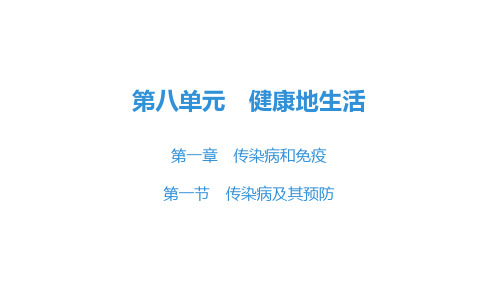 第八单元　健康地生活

第一章　传染病和免疫

第一节　传染病及其预防